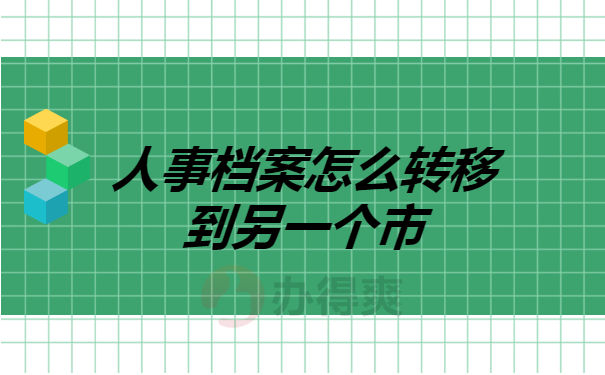 人事档案怎么转移到另一个市

办得爽